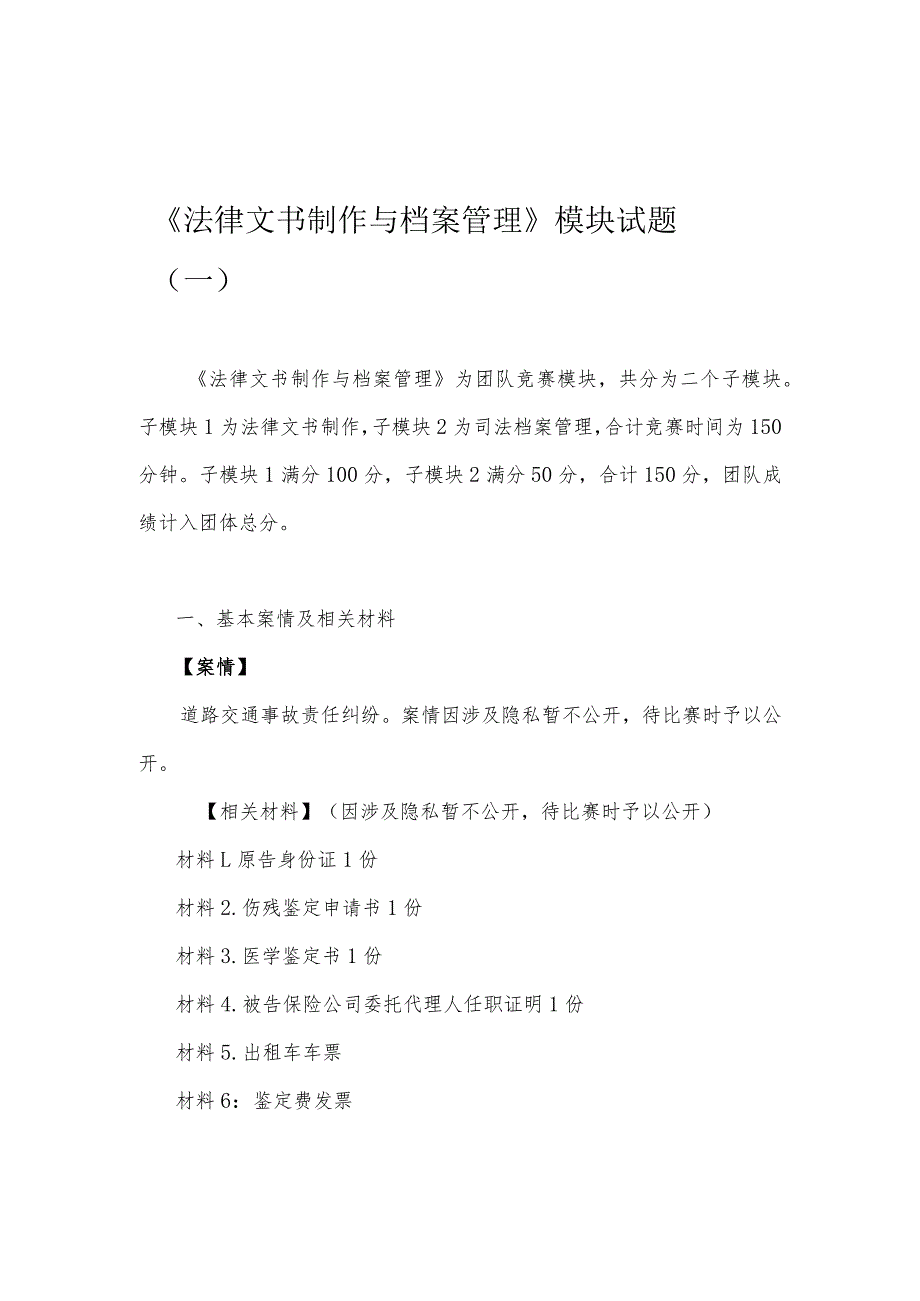 《法律文书制作与档案管理》模块试题

（一）

《法律文书制作与档案管理》为团队竞赛模块，共分为二个子模块。子模块1为法律文书制作，子模块2为司法档案管理，合计竞赛时间为150分钟。子模块1满分100分，子模块2满分50分，合计150分，团队成绩计入团体总分。

一、基本案情及相关材料

【案情】

道路交通事故责任纠纷。案情因涉及隐私暂不公开，待比赛时予以公开。

【相关材料】（因涉及隐私暂不公开，待比赛时予以公开）

材料L原告身份证1份

材料2.伤残鉴定申请书1份

材料3.医学鉴定书1份

材料4.被告保险公司委托代理人任职证明1份

材料5.出租车车票

材料6：鉴定费发票